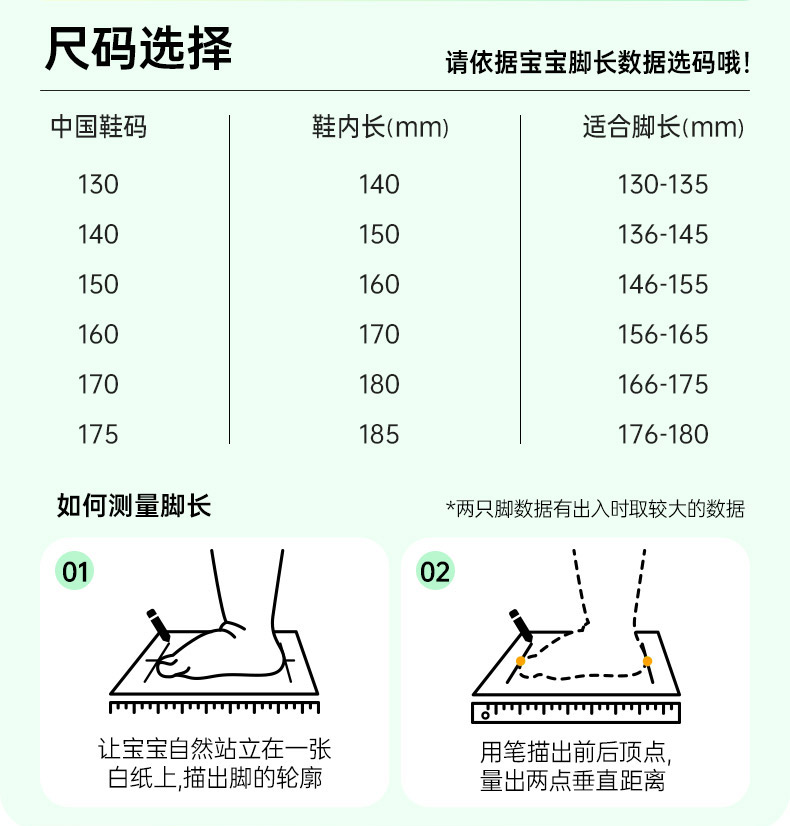 尺码选择

请依据宝宝脚长数据选码哦!

| 中国鞋码 | 鞋内长(mm) | 适合脚长(mm) |
|---|---|---|
| 130 | 140 | 130-135 |
| 140 | 150 | 136-145 |
| 150 | 160 | 146-155 |
| 160 | 170 | 156-165 |
| 170 | 180 | 166-175 |
| 175 | 185 | 176-180 |

如何测量脚长

*两只脚数据有出入时取较大的数据

01

让宝宝自然站立在一张白纸上,描出脚的轮廓

02

用笔描出前后顶点,量出两点垂直距离